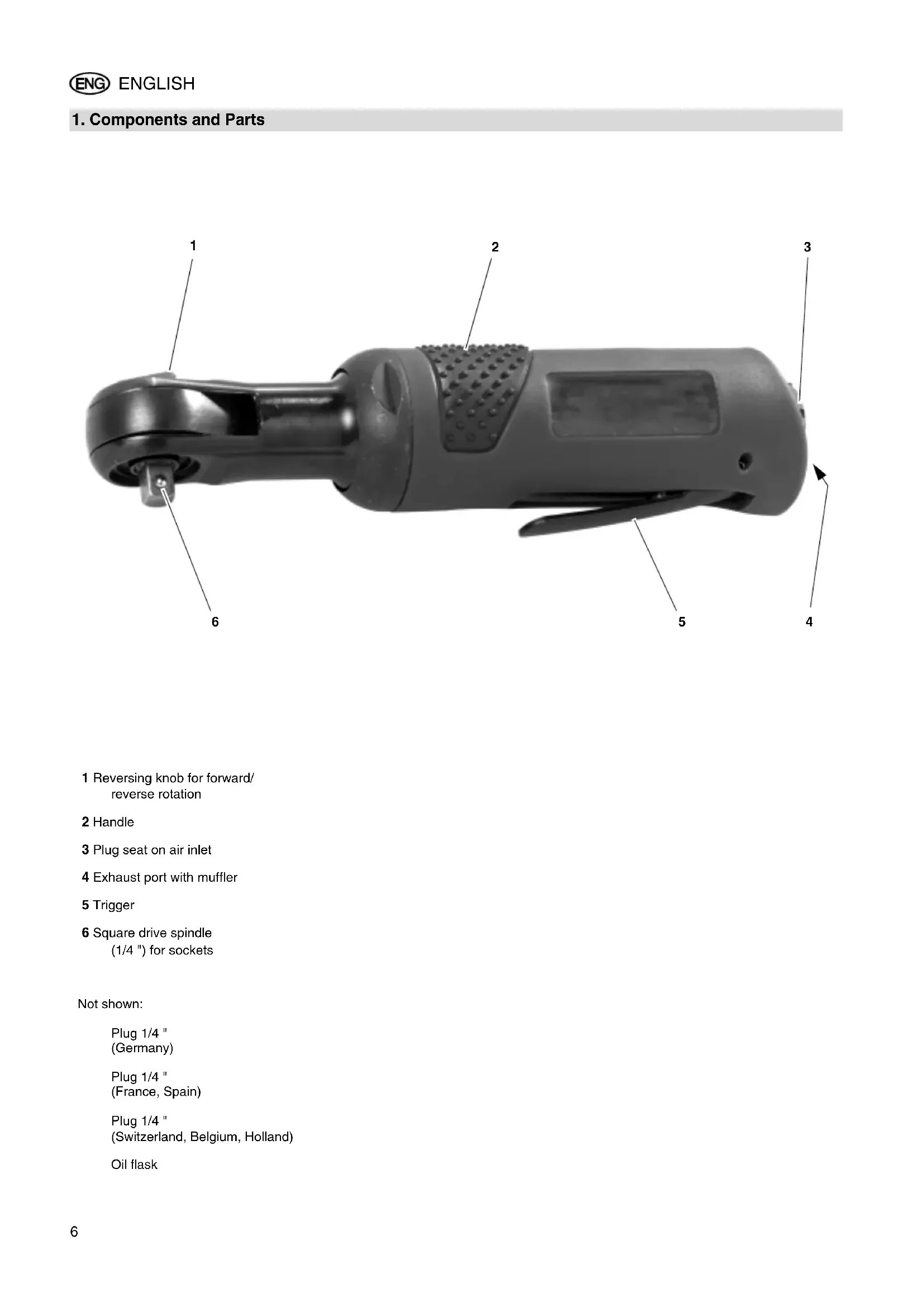 ENG ENGLISH

1. Components and Parts

1

2

3

6

5

4

1 Reversing knob for forward/ reverse rotation

2 Handle

3 Plug seat on air inlet

4 Exhaust port with muffler

5 Trigger

6 Square drive spindle (1/4 ") for sockets

Not shown:

Plug 1/4 " (Germany)

Plug 1/4 " (France, Spain)

Plug 1/4 " (Switzerland, Belgium, Holland)

Oil flask

6